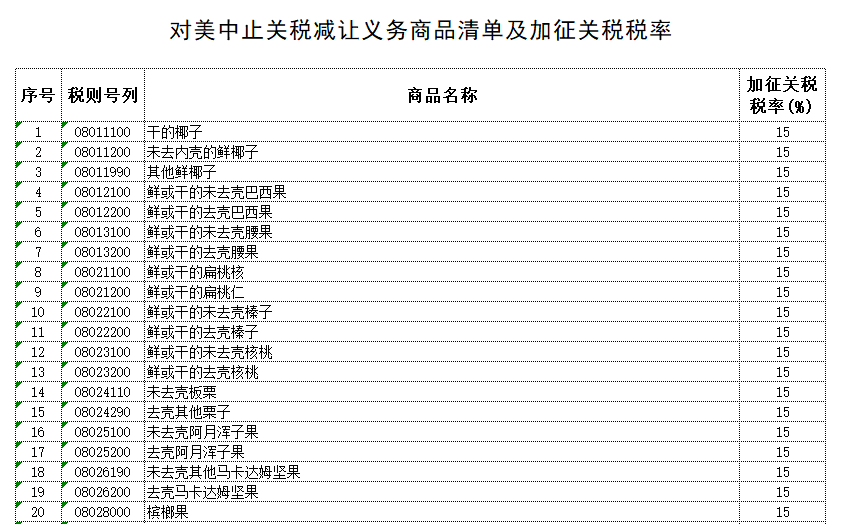 对美中止关税减让义务商品清单及加征关税税率

| 序号 | 税则号列 | 商品名称 | 加征关税税率(%) |
|---|---|---|---|
| 1 | 08011100 | 干的椰子 | 15 |
| 2 | 08011200 | 未去内壳的鲜椰子 | 15 |
| 3 | 08011990 | 其他鲜椰子 | 15 |
| 4 | 08012100 | 鲜或干的未去壳巴西果 | 15 |
| 5 | 08012200 | 鲜或干的去壳巴西果 | 15 |
| 6 | 08013100 | 鲜或干的未去壳腰果 | 15 |
| 7 | 08013200 | 鲜或干的去壳腰果 | 15 |
| 8 | 08021100 | 鲜或干的扁桃核 | 15 |
| 9 | 08021200 | 鲜或干的扁桃仁 | 15 |
| 10 | 08022100 | 鲜或干的未去壳榛子 | 15 |
| 11 | 08022200 | 鲜或干的去壳榛子 | 15 |
| 12 | 08023100 | 鲜或干的未去壳核桃 | 15 |
| 13 | 08023200 | 鲜或干的去壳核桃 | 15 |
| 14 | 08024110 | 未去壳板栗 | 15 |
| 15 | 08024290 | 去壳其他栗子 | 15 |
| 16 | 08025100 | 未去壳阿月浑子果 | 15 |
| 17 | 08025200 | 去壳阿月浑子果 | 15 |
| 18 | 08026190 | 未去壳其他马卡达姆坚果 | 15 |
| 19 | 08026200 | 去壳马卡达姆坚果 | 15 |
| 20 | 08028000 | 槟榔果 | 15 |